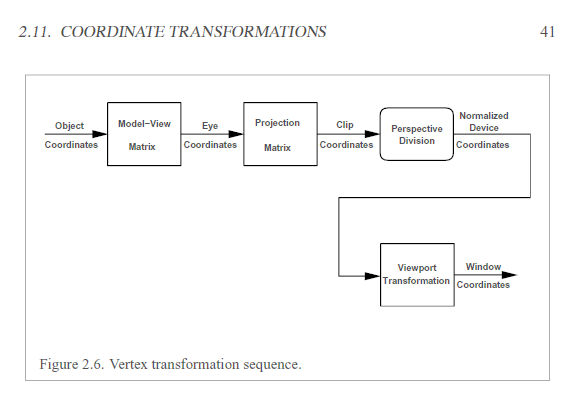 2.11. COORDINATE TRANSFORMATIONS 41

Object Coordinates

Model−View Matrix

Eye Coordinates

Projection Matrix

Clip Coordinates

Perspective Division

Normalized Device Coordinates

Viewport Transformation

Window Coordinates

Figure 2.6. Vertex transformation sequence.